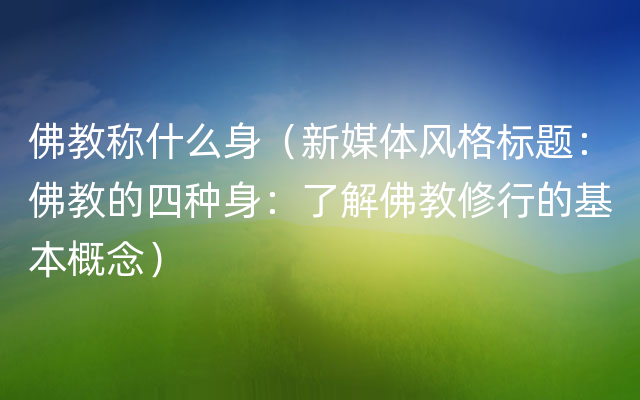 佛教称什么身（新媒体风格标题：佛教的四种身：了解佛教修行的基本概念）